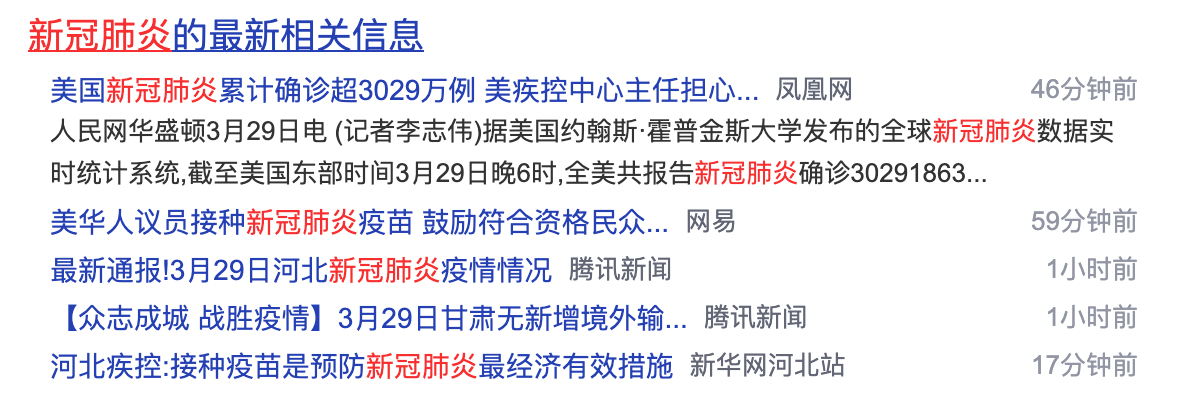 新冠肺炎的最新相关信息

美国新冠肺炎累计确诊超3029万例 美疾控中心主任担心... 凤凰网 46分钟前
人民网华盛顿3月29日电 (记者李志伟)据美国约翰斯·霍普金斯大学发布的全球新冠肺炎数据实时统计系统,截至美国东部时间3月29日晚6时,全美共报告新冠肺炎确诊30291863...

美华人议员接种新冠肺炎疫苗 鼓励符合资格民众... 网易 59分钟前

最新通报!3月29日河北新冠肺炎疫情情况 腾讯新闻 1小时前

【众志成城 战胜疫情】3月29日甘肃无新增境外输... 腾讯新闻 1小时前

河北疾控:接种疫苗是预防新冠肺炎最经济有效措施 新华网河北站 17分钟前